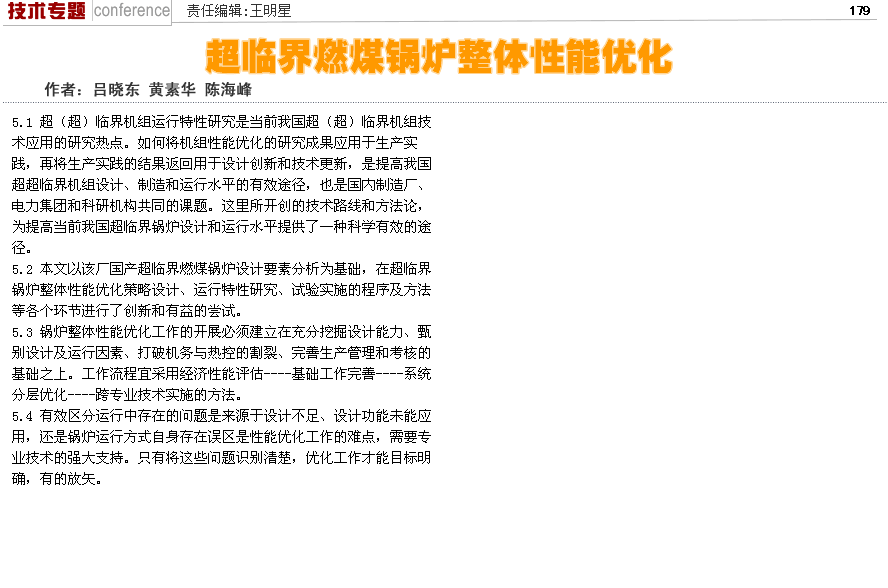 技术专题 conference 责任编辑:王明星 179

超临界燃煤锅炉整体性能优化

作者:吕晓东 黄素华 陈海峰

5.1 超(超)临界机组运行特性研究是当前我国超(超)临界机组技术应用的研究热点。如何将机组性能优化的研究成果应用于生产实践,再将生产实践的结果返回用于设计创新和技术更新,是提高我国超超临界机组设计、制造和运行水平的有效途径,也是国内制造厂、电力集团和科研机构共同的课题。这里所开创的技术路线和方法论,为提高当前我国超临界锅炉设计和运行水平提供了一种科学有效的途径。

5.2 本文以该厂国产超临界燃煤锅炉设计要素分析为基础,在超临界锅炉整体性能优化策略设计、运行特性研究、试验实施的程序及方法等各个环节进行了创新和有益的尝试。

5.3 锅炉整体性能优化工作的开展必须建立在充分挖掘设计能力、甄别设计及运行因素、打破机务与热控的割裂、完善生产管理和考核的基础之上。工作流程宜采用经济性能评估----基础工作完善----系统分层优化----跨专业技术实施的方法。

5.4 有效区分运行中存在的问题是来源于设计不足、设计功能未能应用,还是锅炉运行方式自身存在误区是性能优化工作的难点,需要专业技术的强大支持。只有将这些问题识别清楚,优化工作才能目标明确,有的放矢。